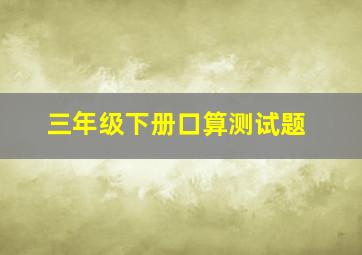 三年级下册口算测试题